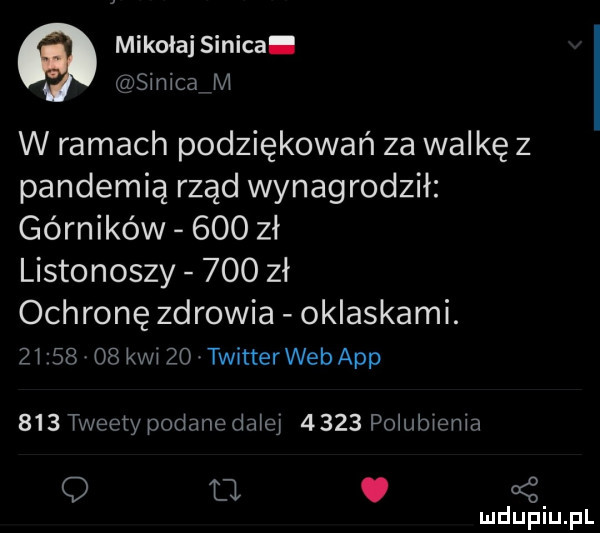 Mikołaj Sinica
@Sinica_M

W ramach podziękowań za walkę z pandemią rząd wynagrodził:
Górników - 600 zł
Listonoszy - 700 zł
Ochronę zdrowia - oklaskami.

21:58 · 08 kwi 20 · Twitter Web App

813 Tweety podane dalej 4 323 Polubienia

mdupiu.pl